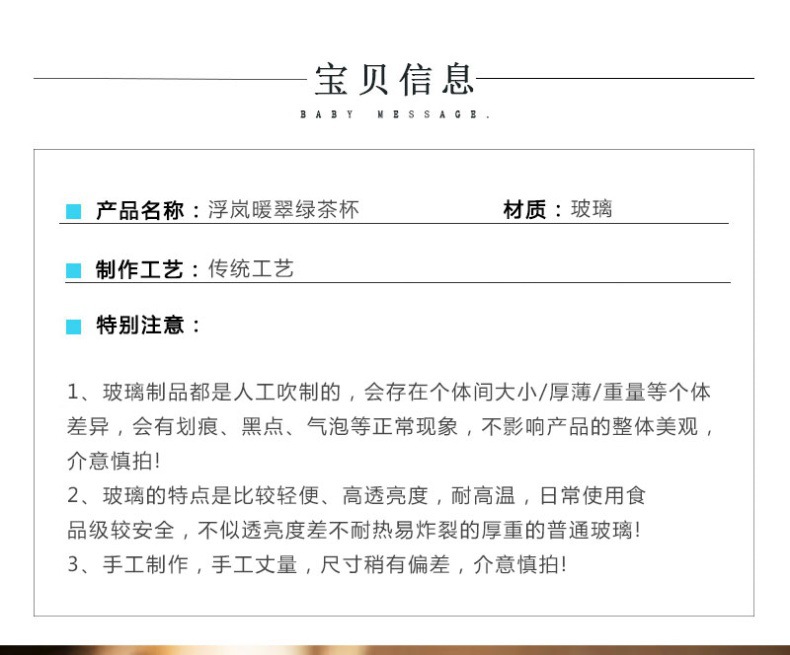 宝贝信息

BABY MESSAGE.

产品名称：浮岚暖翠绿茶杯 材质：玻璃

制作工艺：传统工艺

特别注意：

1、玻璃制品都是人工吹制的，会存在个体间大小/厚薄/重量等个体差异，会有划痕、黑点、气泡等正常现象，不影响产品的整体美观，介意慎拍!
2、玻璃的特点是比较轻便、高透亮度，耐高温，日常使用食品级较安全，不似透亮度差不耐热易炸裂的厚重的普通玻璃!
3、手工制作，手工丈量，尺寸稍有偏差，介意慎拍!